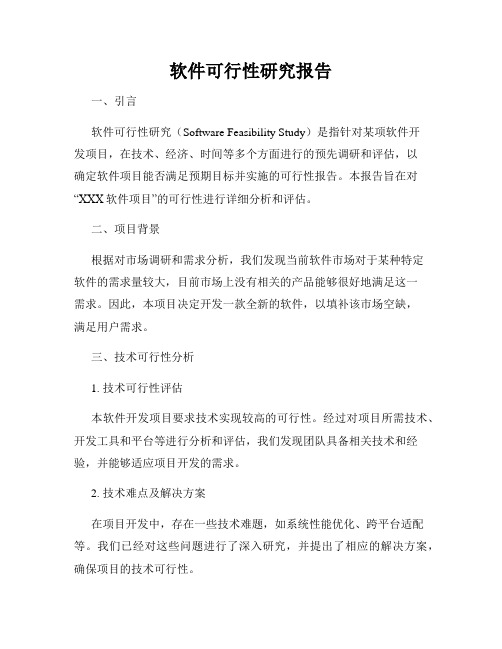 软件可行性研究报告

一、引言

软件可行性研究（Software Feasibility Study）是指针对某项软件开发项目，在技术、经济、时间等多个方面进行的预先调研和评估，以确定软件项目能否满足预期目标并实施的可行性报告。本报告旨在对“XXX 软件项目”的可行性进行详细分析和评估。

二、项目背景

根据对市场调研和需求分析，我们发现当前软件市场对于某种特定软件的需求量较大，目前市场上没有相关的产品能够很好地满足这一需求。因此，本项目决定开发一款全新的软件，以填补该市场空缺，满足用户需求。

三、技术可行性分析

1. 技术可行性评估

本软件开发项目要求技术实现较高的可行性。经过对项目所需技术、开发工具和平台等进行分析和评估，我们发现团队具备相关技术和经验，并能够适应项目开发的需求。

2. 技术难点及解决方案

在项目开发中，存在一些技术难题，如系统性能优化、跨平台适配等。我们已经对这些问题进行了深入研究，并提出了相应的解决方案，确保项目的技术可行性。